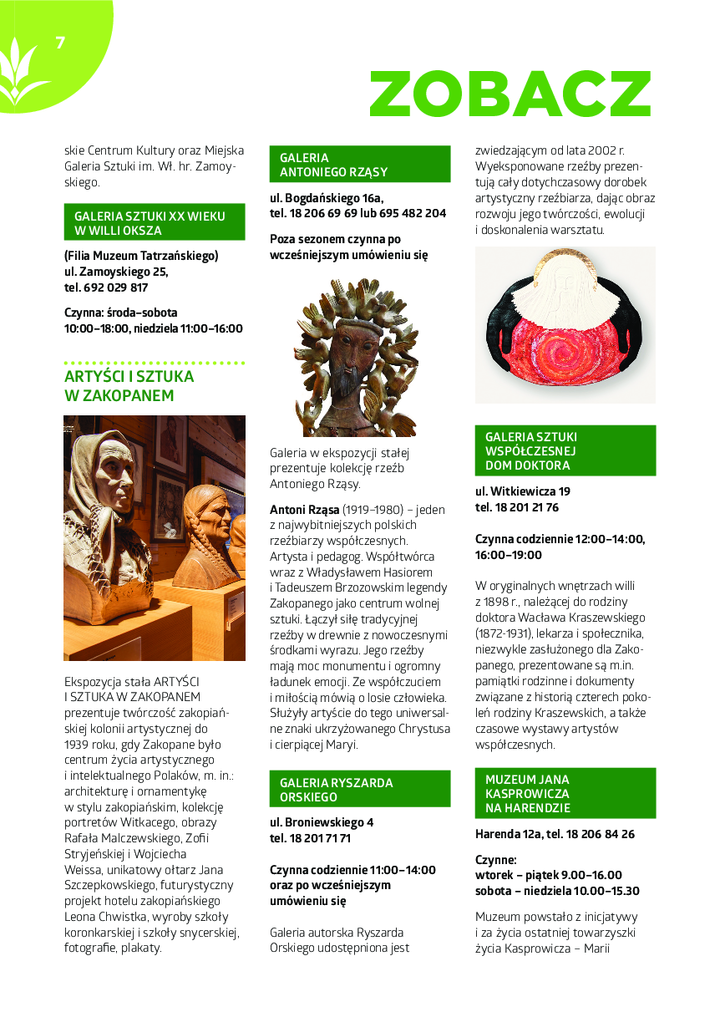 7

ZOBACZ

skie Centrum Kultury oraz Miejska Galeria Sztuki im. Wł. hr. Zamoyskiego.

GALERIA SZTUKI XX WIEKU W WILLI OKSZA

(Filia Muzeum Tatrzańskiego)
ul. Zamoyskiego 25,
tel. 692 029 817

Czynna: środa–sobota
10:00–18:00, niedziela 11:00–16:00

ARTYŚCI I SZTUKA W ZAKOPANEM

Ekspozycja stała ARTYŚCI I SZTUKA W ZAKOPANEM prezentuje twórczość zakopiańskiej kolonii artystycznej do 1939 roku, gdy Zakopane było centrum życia artystycznego i intelektualnego Polaków, m. in.: architekturę i ornamentykę w stylu zakopiańskim, kolekcję portretów Witkacego, obrazy Rafała Malczewskiego, Zofii Stryjeńskiej i Wojciecha Weissa, unikatowy ołtarz Jana Szczepkowskiego, futurystyczny projekt hotelu zakopiańskiego Leona Chwistka, wyroby szkoły koronkarskiej i szkoły snycerskiej, fotografie, plakaty.

GALERIA ANTONIEGO RZĄSY

ul. Bogdańskiego 16a,
tel. 18 206 69 69 lub 695 482 204

Poza sezonem czynna po wcześniejszym umówieniu się

Galeria w ekspozycji stałej prezentuje kolekcję rzeźb Antoniego Rząsy.

Antoni Rząsa (1919–1980) – jeden z najwybitniejszych polskich rzeźbiarzy współczesnych. Artysta i pedagog. Współtwórca wraz z Władysławem Hasiorem i Tadeuszem Brzozowskim legendy Zakopanego jako centrum wolnej sztuki. Łączył siłę tradycyjnej rzeźby w drewnie z nowoczesnymi środkami wyrazu. Jego rzeźby mają moc monumentu i ogromny ładunek emocji. Ze współczuciem i miłością mówią o losie człowieka. Służyły artyście do tego uniwersalne znaki ukrzyżowanego Chrystusa i cierpiącej Maryi.

GALERIA RYSZARDA ORSKIEGO

ul. Broniewskiego 4
tel. 18 201 71 71

Czynna codziennie 11:00–14:00 oraz po wcześniejszym umówieniu się

Galeria autorska Ryszarda Orskiego udostępniona jest zwiedzającym od lata 2002 r. Wyeksponowane rzeźby prezentują cały dotychczasowy dorobek artystyczny rzeźbiarza, dając obraz rozwoju jego twórczości, ewolucji i doskonalenia warsztatu.

GALERIA SZTUKI WSPÓŁCZESNEJ DOM DOKTORA

ul. Witkiewicza 19
tel. 18 201 21 76

Czynna codziennie 12:00–14:00, 16:00–19:00

W oryginalnych wnętrzach willi z 1898 r., należącej do rodziny doktora Wacława Kraszewskiego (1872-1931), lekarza i społecznika, niezwykle zasłużonego dla Zakopanego, prezentowane są m.in. pamiątki rodzinne i dokumenty związane z historią czterech pokoleń rodziny Kraszewskich, a także czasowe wystawy artystów współczesnych.

MUZEUM JANA KASPROWICZA NA HARENDZIE

Harenda 12a, tel. 18 206 84 26

Czynne:
wtorek – piątek 9.00–16.00
sobota – niedziela 10.00–15.30

Muzeum powstało z inicjatywy i za życia ostatniej towarzyszki życia Kasprowicza – Marii